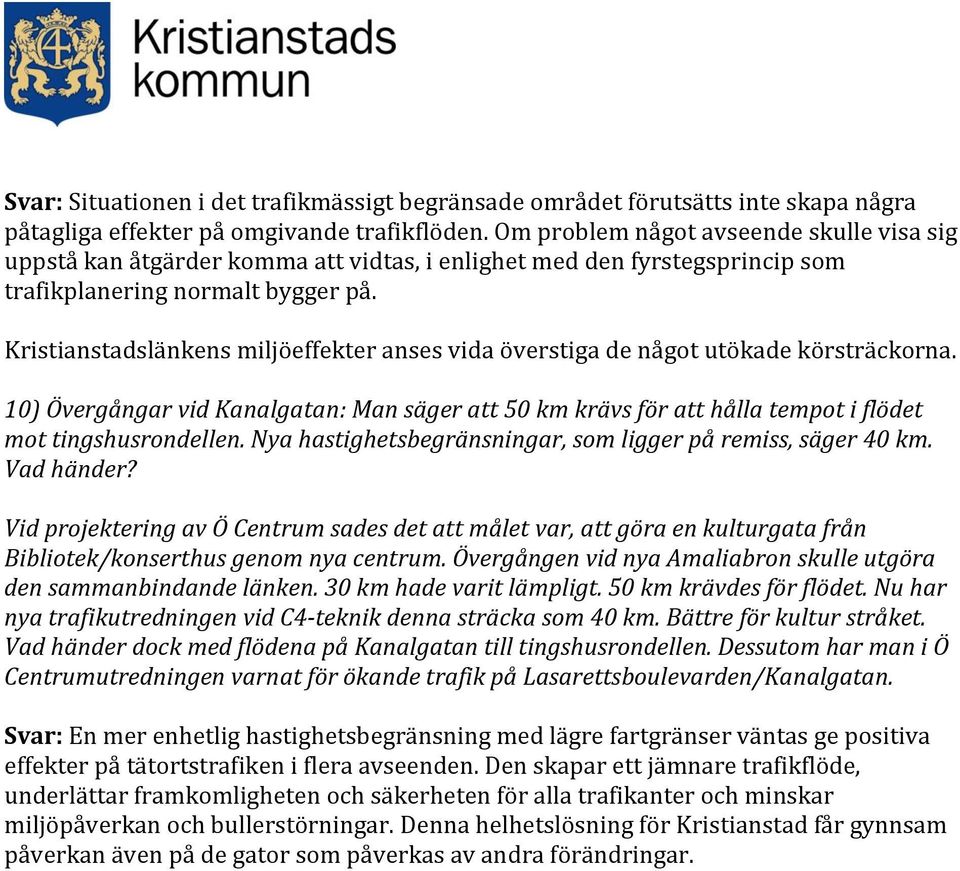 Kristianstads kommun

Svar: Situationen i det trafikmässigt begränsade området förutsätts inte skapa några påtagliga effekter på omgivande trafikflöden. Om problem något avseende skulle visa sig uppstå kan åtgärder komma att vidtas, i enlighet med den fyrstegsprincip som trafikplanering normalt bygger på.

Kristianstadslänkens miljöeffekter anses vida överstiga de något utökade körsträckorna.

10) Övergångar vid Kanalgatan: Man säger att 50 km krävs för att hålla tempot i flödet mot tingshusrondellen. Nya hastighetsbegränsningar, som ligger på remiss, säger 40 km. Vad händer?

Vid projektering av Ö Centrum sades det att målet var, att göra en kulturgata från Bibliotek/konserthus genom nya centrum. Övergången vid nya Amaliabron skulle utgöra den sammanbindande länken. 30 km hade varit lämpligt. 50 km krävdes för flödet. Nu har nya trafikutredningen vid C4-teknik denna sträcka som 40 km. Bättre för kultur stråket. Vad händer dock med flödena på Kanalgatan till tingshusrondellen. Dessutom har man i Ö Centrumutredningen varnat för ökande trafik på Lasarettsboulevarden/Kanalgatan.

Svar: En mer enhetlig hastighetsbegränsning med lägre fartgränser väntas ge positiva effekter på tätortstrafiken i flera avseenden. Den skapar ett jämnare trafikflöde, underlättar framkomligheten och säkerheten för alla trafikanter och minskar miljöpåverkan och bullerstörningar. Denna helhetslösning för Kristianstad får gynnsam påverkan även på de gator som påverkas av andra förändringar.